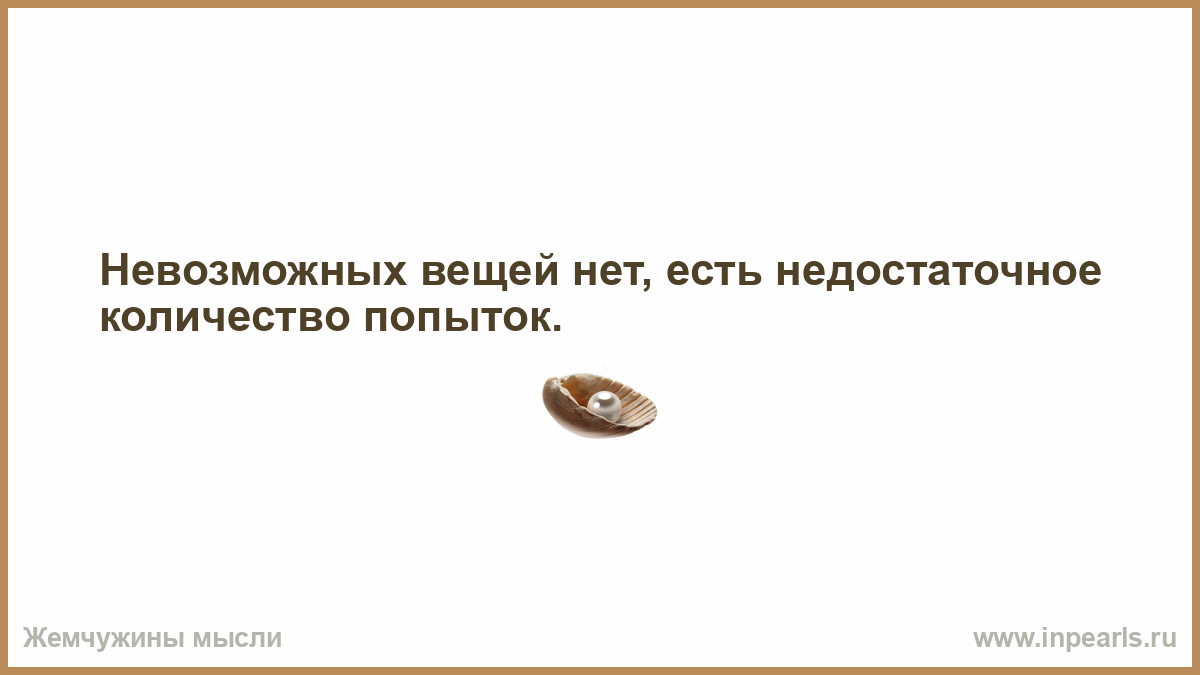 Невозможных вещей нет, есть недостаточное количество попыток.

Жемчужины мысли

www.inpearls.ru